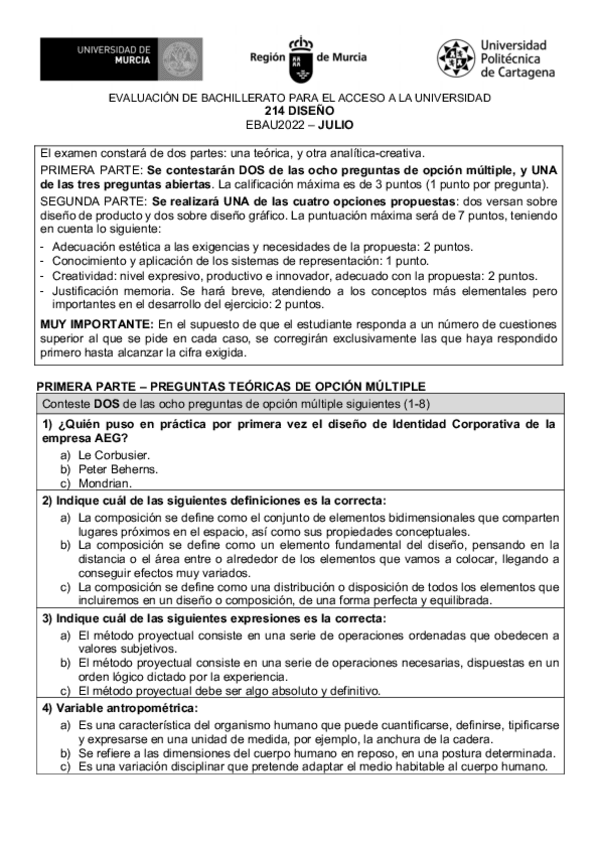 UNIVERSIDAD DE MURCIA

Región de Murcia

Universidad Politécnica de Cartagena

EVALUACIÓN DE BACHILLERATO PARA EL ACCESO A LA UNIVERSIDAD
214 DISEÑO
EBAU2022 – JULIO

El examen constará de dos partes: una teórica, y otra analítica-creativa.

PRIMERA PARTE: Se contestarán DOS de las ocho preguntas de opción múltiple, y UNA de las tres preguntas abiertas. La calificación máxima es de 3 puntos (1 punto por pregunta).

SEGUNDA PARTE: Se realizará UNA de las cuatro opciones propuestas: dos versan sobre diseño de producto y dos sobre diseño gráfico. La puntuación máxima será de 7 puntos, teniendo en cuenta lo siguiente:

- Adecuación estética a las exigencias y necesidades de la propuesta: 2 puntos.
- Conocimiento y aplicación de los sistemas de representación: 1 punto.
- Creatividad: nivel expresivo, productivo e innovador, adecuado con la propuesta: 2 puntos.
- Justificación memoria. Se hará breve, atendiendo a los conceptos más elementales pero importantes en el desarrollo del ejercicio: 2 puntos.

MUY IMPORTANTE: En el supuesto de que el estudiante responda a un número de cuestiones superior al que se pide en cada caso, se corregirán exclusivamente las que haya respondido primero hasta alcanzar la cifra exigida.

PRIMERA PARTE – PREGUNTAS TEÓRICAS DE OPCIÓN MÚLTIPLE

Conteste DOS de las ocho preguntas de opción múltiple siguientes (1-8)

1) ¿Quién puso en práctica por primera vez el diseño de Identidad Corporativa de la empresa AEG?
a) Le Corbusier.
b) Peter Beherns.
c) Mondrian.

2) Indique cuál de las siguientes definiciones es la correcta:
a) La composición se define como el conjunto de elementos bidimensionales que comparten lugares próximos en el espacio, así como sus propiedades conceptuales.
b) La composición se define como un elemento fundamental del diseño, pensando en la distancia o el área entre o alrededor de los elementos que vamos a colocar, llegando a conseguir efectos muy variados.
c) La composición se define como una distribución o disposición de todos los elementos que incluiremos en un diseño o composición, de una forma perfecta y equilibrada.

3) Indique cuál de las siguientes expresiones es la correcta:
a) El método proyectual consiste en una serie de operaciones ordenadas que obedecen a valores subjetivos.
b) El método proyectual consiste en una serie de operaciones necesarias, dispuestas en un orden lógico dictado por la experiencia.
c) El método proyectual debe ser algo absoluto y definitivo.

4) Variable antropométrica:
a) Es una característica del organismo humano que puede cuantificarse, definirse, tipificarse y expresarse en una unidad de medida, por ejemplo, la anchura de la cadera.
b) Se refiere a las dimensiones del cuerpo humano en reposo, en una postura determinada.
c) Es una variación disciplinar que pretende adaptar el medio habitable al cuerpo humano.